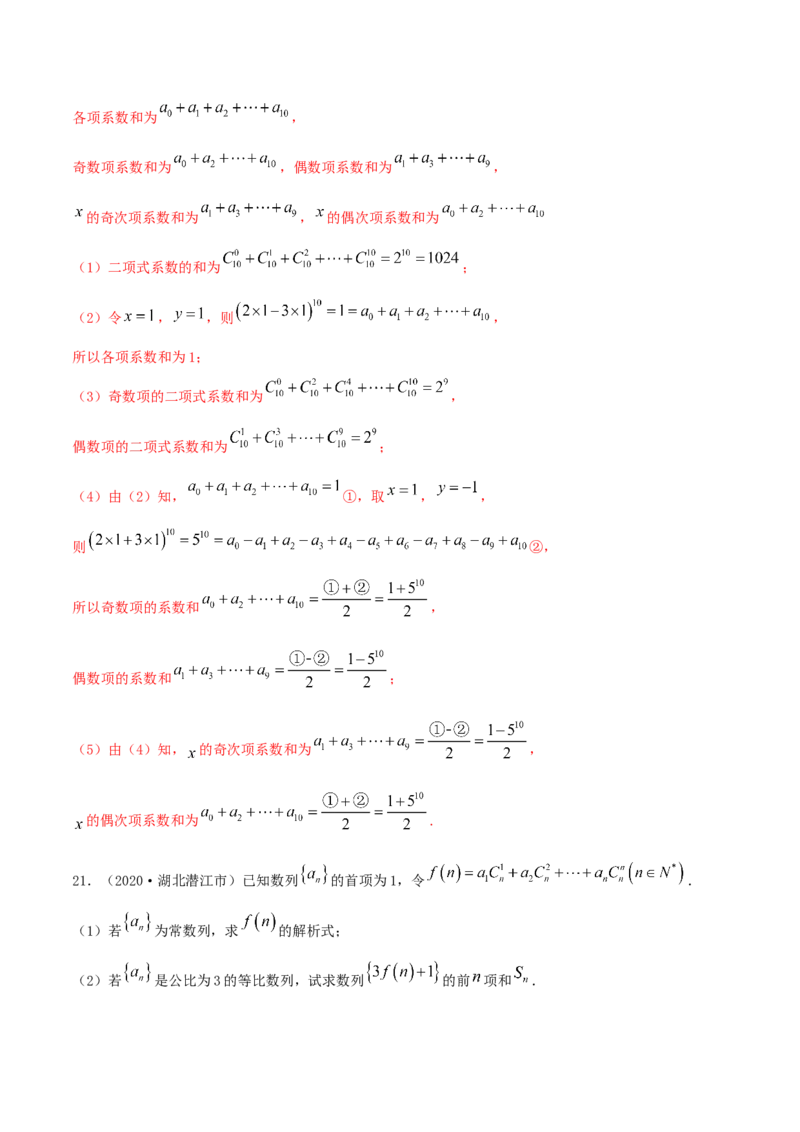 各项系数和为$a_0+a_1+a_2+\cdots+a_{10}$，

奇数项系数和为$a_0+a_2+\cdots+a_{10}$，偶数项系数和为$a_1+a_3+\cdots+a_9$，

$x$的奇次项系数和为$a_1+a_3+\cdots+a_9$，$x$的偶次项系数和为$a_0+a_2+\cdots+a_{10}$

（1）二项式系数的和为$C_{10}^0+C_{10}^1+C_{10}^2+\cdots+C_{10}^{10}=2^{10}=1024$；

（2）令$x=1$，$y=1$，则$(2\times1-3\times1)^{10}=1=a_0+a_1+a_2+\cdots+a_{10}$，

所以各项系数和为1；

（3）奇数项的二项式系数和为$C_{10}^0+C_{10}^2+C_{10}^4+\cdots+C_{10}^{10}=2^9$，

偶数项的二项式系数和为$C_{10}^1+C_{10}^3+\cdots+C_{10}^9=2^9$；

（4）由（2）知，$a_0+a_1+a_2+\cdots+a_{10}=1$①，取$x=1$，$y=-1$，

则$(2\times1+3\times1)^{10}=5^{10}=a_0-a_1+a_2-a_3+a_4-a_5+a_6-a_7+a_8-a_9+a_{10}$②，

所以奇数项的系数和$a_0+a_2+\cdots+a_{10}=\frac{①+②}{2}=\frac{1+5^{10}}{2}$，

偶数项的系数和$a_1+a_3+\cdots+a_9=\frac{①-②}{2}=\frac{1-5^{10}}{2}$；

（5）由（4）知，$x$的奇次项系数和为$a_1+a_3+\cdots+a_9=\frac{①-②}{2}=\frac{1-5^{10}}{2}$，

$x$的偶次项系数和为$a_0+a_2+\cdots+a_{10}=\frac{①+②}{2}=\frac{1+5^{10}}{2}$.

21.（2020·湖北潜江市）已知数列$\{a_n\}$的首项为1，令$f(n)=a_1C_n^1+a_2C_n^2+\cdots+a_nC_n^n(n\in N^*)$.

（1）若$\{a_n\}$为常数列，求$f(n)$的解析式；

（2）若$\{a_n\}$是公比为3的等比数列，试求数列$\{3f(n)+1\}$的前$n$项和$S_n$.